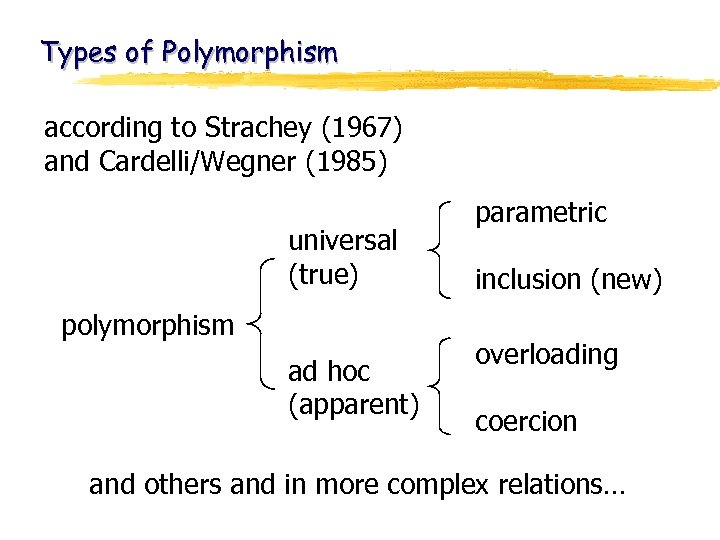 Types of Polymorphism

according to Strachey (1967) and Cardelli/Wegner (1985)

polymorphism

universal (true)

parametric

inclusion (new)

ad hoc (apparent)

overloading

coercion

and others and in more complex relations…